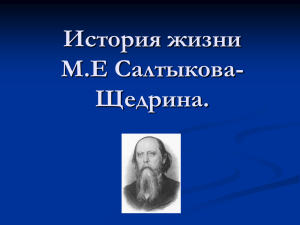 История жизни М.Е Салтыкова-Щедрина.